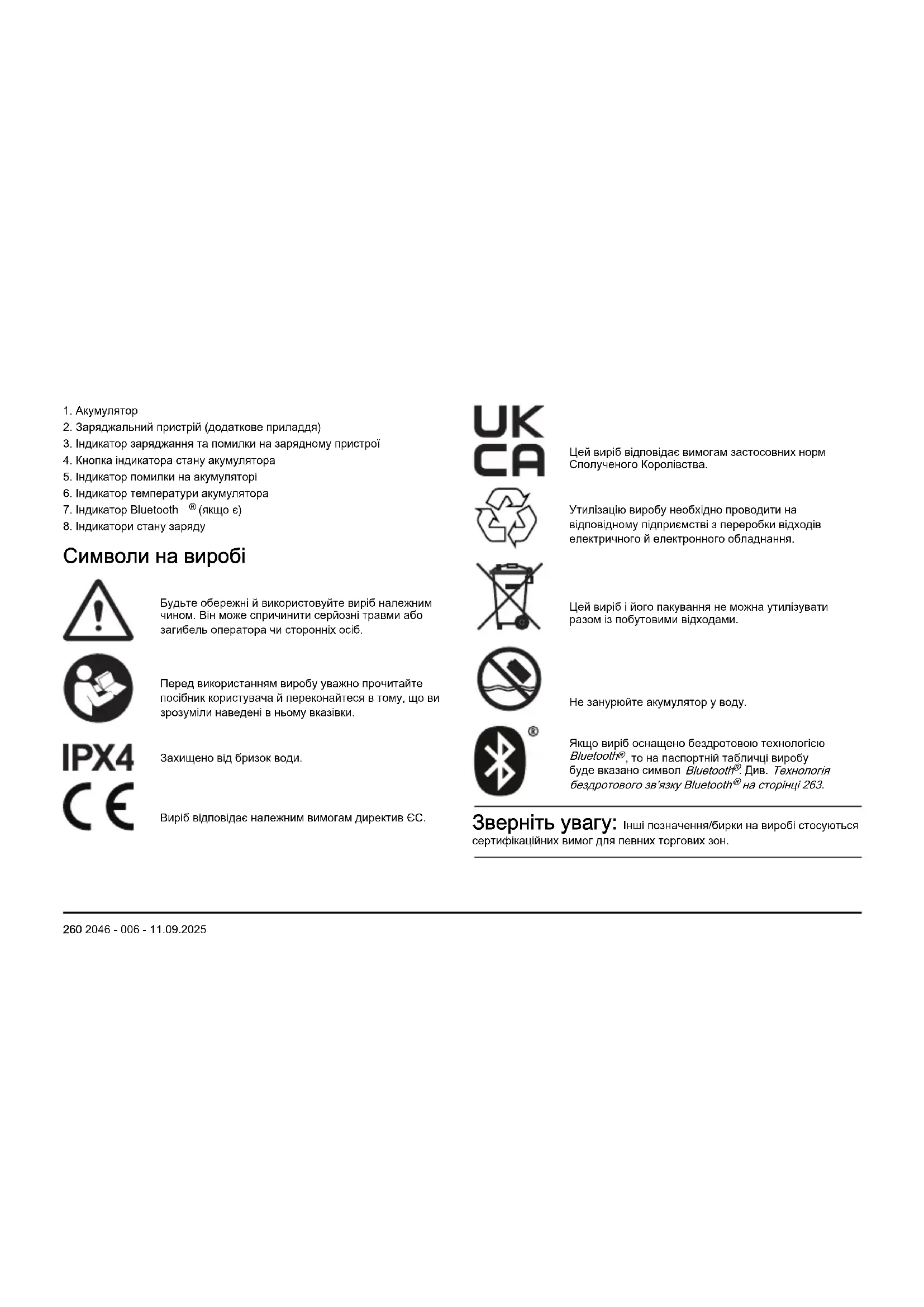 1. Акумулятор
2. Заряджальний пристрій (додаткове приладдя)
3. Індикатор заряджання та помилки на зарядному пристрої
4. Кнопка індикатора стану акумулятора
5. Індикатор помилки на акумуляторі
6. Індикатор температури акумулятора
7. Індикатор Bluetooth ® (якщо є)
8. Індикатори стану заряду

Символи на виробі

Будьте обережні й використовуйте виріб належним чином. Він може спричинити серйозні травми або загибель оператора чи сторонніх осіб.

Перед використанням виробу уважно прочитайте посібник користувача й переконайтеся в тому, що ви зрозуміли наведені в ньому вказівки.

IPX4

Захищено від бризок води.

CE

Виріб відповідає належним вимогам директив ЄС.

UK CA

Цей виріб відповідає вимогам застосовних норм Сполученого Королівства.

Утилізацію виробу необхідно проводити на відповідному підприємстві з переробки відходів електричного й електронного обладнання.

Цей виріб і його пакування не можна утилізувати разом із побутовими відходами.

Не занурюйте акумулятор у воду.

®

Якщо виріб оснащено бездротовою технологією Bluetooth®, то на паспортній табличці виробу буде вказано символ Bluetooth®. Див. Технологія бездротового зв'язку Bluetooth® на сторінці 263.

Зверніть увагу: Інші позначення/бирки на виробі стосуються сертифікаційних вимог для певних торгових зон.

260 2046 - 006 - 11.09.2025